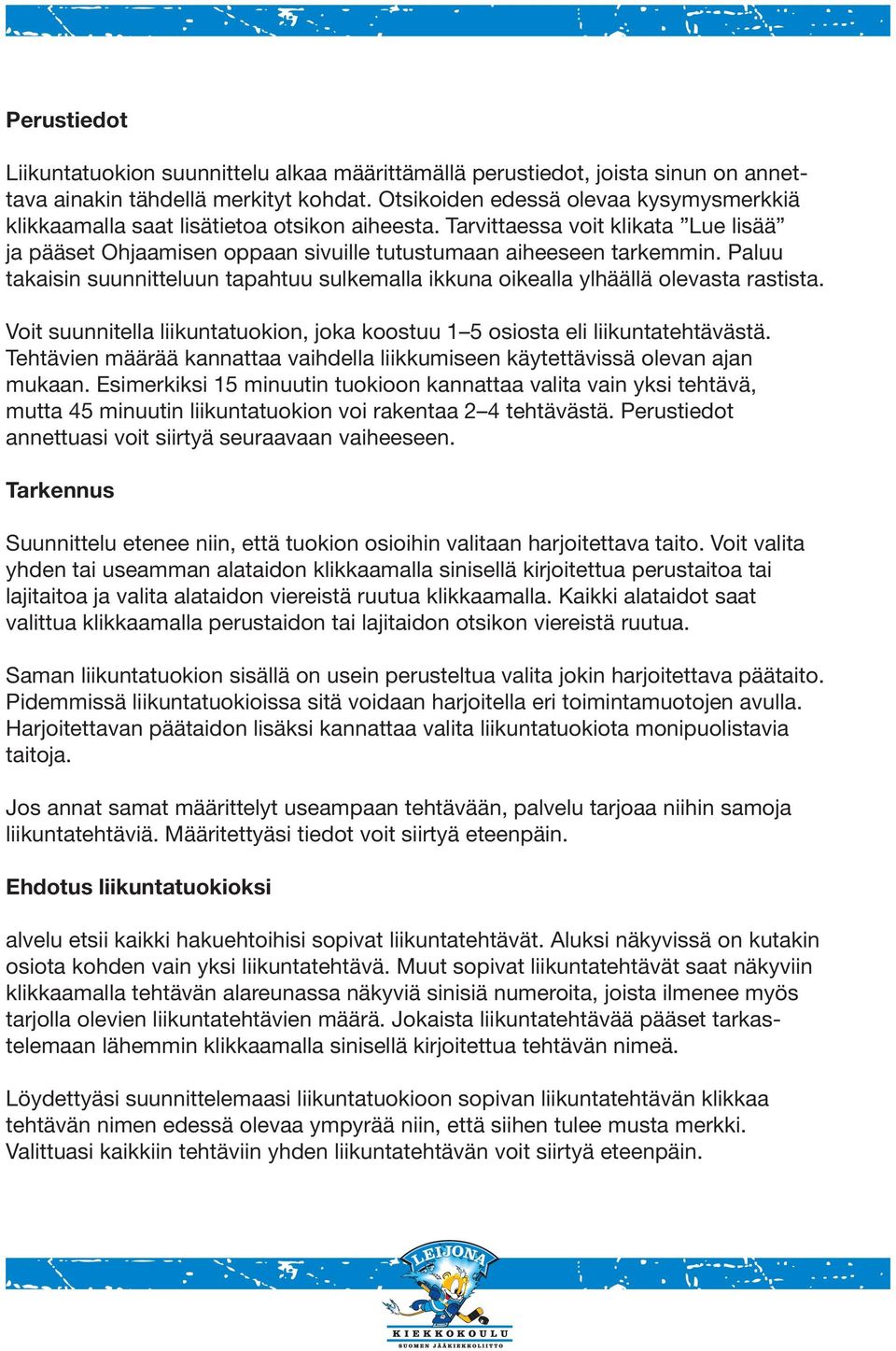 Perustiedot

Liikuntatuokion suunnittelu alkaa määrittämällä perustiedot, joista sinun on annettava ainakin tähdellä merkityt kohdat. Otsikoiden edessä olevaa kysymysmerkkiä klikkaamalla saat lisätietoa otsikon aiheesta. Tarvittaessa voit klikata ”Lue lisää” ja pääset Ohjaamisen oppaan sivuille tutustumaan aiheeseen tarkemmin. Paluu takaisin suunnitteluun tapahtuu sulkemalla ikkuna oikealla ylhäällä olevasta rastista.

Voit suunnitella liikuntatuokion, joka koostuu 1–5 osiosta eli liikuntatehtävästä. Tehtävien määrää kannattaa vaihdella liikkumiseen käytettävissä olevan ajan mukaan. Esimerkiksi 15 minuutin tuokioon kannattaa valita vain yksi tehtävä, mutta 45 minuutin liikuntatuokion voi rakentaa 2–4 tehtävästä. Perustiedot annettuasi voit siirtyä seuraavaan vaiheeseen.

Tarkennus

Suunnittelu etenee niin, että tuokion osioihin valitaan harjoitettava taito. Voit valita yhden tai useamman alataidon klikkaamalla sinisellä kirjoitettua perustaitoa tai lajitaitoa ja valita alataidon viereistä ruutua klikkaamalla. Kaikki alataidot saat valittua klikkaamalla perustaidon tai lajitaidon otsikon viereistä ruutua.

Saman liikuntatuokion sisällä on usein perusteltua valita jokin harjoitettava päätaito. Pidemmissä liikuntatuokioissa sitä voidaan harjoitella eri toimintamuotojen avulla. Harjoitettavan päätaidon lisäksi kannattaa valita liikuntatuokiota monipuolistavia taitoja.

Jos annat samat määrittelyt useampaan tehtävään, palvelu tarjoaa niihin samoja liikuntatehtäviä. Määritettyäsi tiedot voit siirtyä eteenpäin.

Ehdotus liikuntatuokioksi

alvelu etsii kaikki hakuehtoihisi sopivat liikuntatehtävät. Aluksi näkyvissä on kutakin osiota kohden vain yksi liikuntatehtävä. Muut sopivat liikuntatehtävät saat näkyviin klikkaamalla tehtävän alareunassa näkyviä sinisiä numeroita, joista ilmenee myös tarjolla olevien liikuntatehtävien määrä. Jokaista liikuntatehtävää pääset tarkastelemaan lähemmin klikkaamalla sinisellä kirjoitettua tehtävän nimeä.

Löydettyäsi suunnittelemaasi liikuntatuokioon sopivan liikuntatehtävän klikkaa tehtävän nimen edessä olevaa ympyrää niin, että siihen tulee musta merkki. Valittuasi kaikkiin tehtäviin yhden liikuntatehtävän voit siirtyä eteenpäin.

LEIJONA
KIEKKOKOULU
SUOMEN JÄÄKIEKKOLIITTO